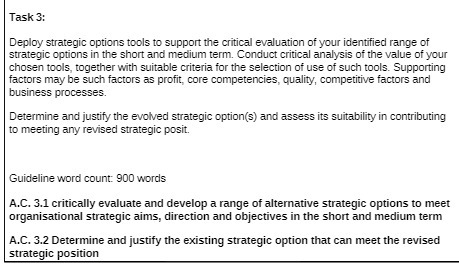 Task 3:

Deploy strategic options tools to support the critical evaluation of your identified range of strategic options in the short and medium term. Conduct critical analysis of the value of your chosen tools, together with suitable criteria for the selection of use of such tools. Supporting factors may be such factors as profit, core competencies, quality, competitive factors and business processes.

Determine and justify the evolved strategic option(s) and assess its suitability in contributing to meeting any revised strategic posit.

Guideline word count: 900 words

A.C. 3.1 critically evaluate and develop a range of alternative strategic options to meet organisational strategic aims, direction and objectives in the short and medium term

A.C. 3.2 Determine and justify the existing strategic option that can meet the revised strategic position